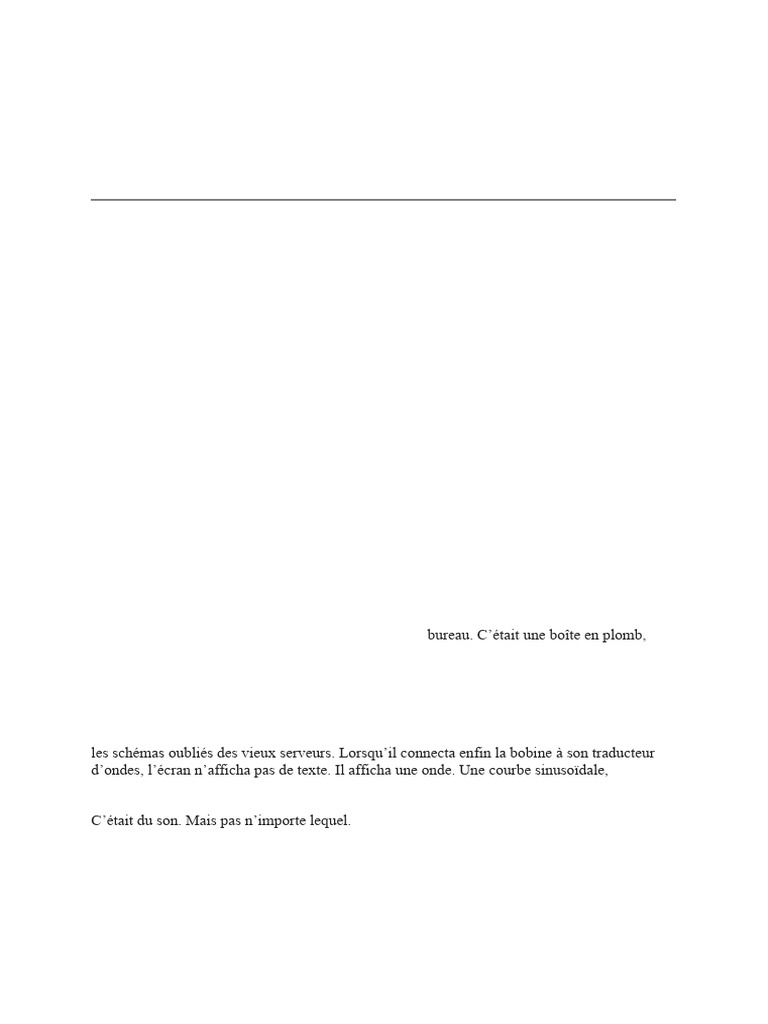 bureau. C’était une boîte en plomb,

les schémas oubliés des vieux serveurs. Lorsqu’il connecta enfin la bobine à son traducteur d’ondes, l’écran n’afficha pas de texte. Il afficha une onde. Une courbe sinusoïdale,

C’était du son. Mais pas n’importe lequel.